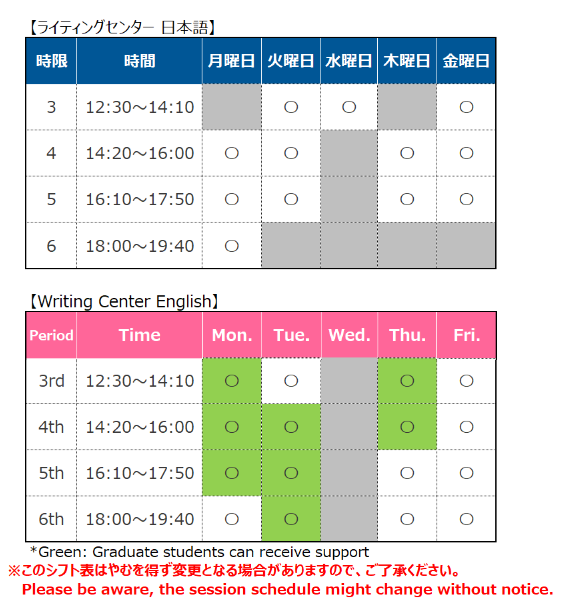 【ライティングセンター 日本語】

| 時限 | 時間 | 月曜日 | 火曜日 | 水曜日 | 木曜日 | 金曜日 |
|---|---|---|---|---|---|---|
| 3 | 12:30～14:10 | | ○ | ○ | | ○ |
| 4 | 14:20～16:00 | ○ | ○ | | ○ | ○ |
| 5 | 16:10～17:50 | ○ | ○ | | ○ | ○ |
| 6 | 18:00～19:40 | ○ | | | | |

【Writing Center English】

| Period | Time | Mon. | Tue. | Wed. | Thu. | Fri. |
|---|---|---|---|---|---|---|
| 3rd | 12:30～14:10 | ○ | ○ | | ○ | ○ |
| 4th | 14:20～16:00 | ○ | ○ | | ○ | ○ |
| 5th | 16:10～17:50 | ○ | ○ | | ○ | ○ |
| 6th | 18:00～19:40 | ○ | ○ | | ○ | ○ |

*Green: Graduate students can receive support

※このシフト表はやむを得ず変更となる場合がありますので、ご了承ください。

Please be aware, the session schedule might change without notice.